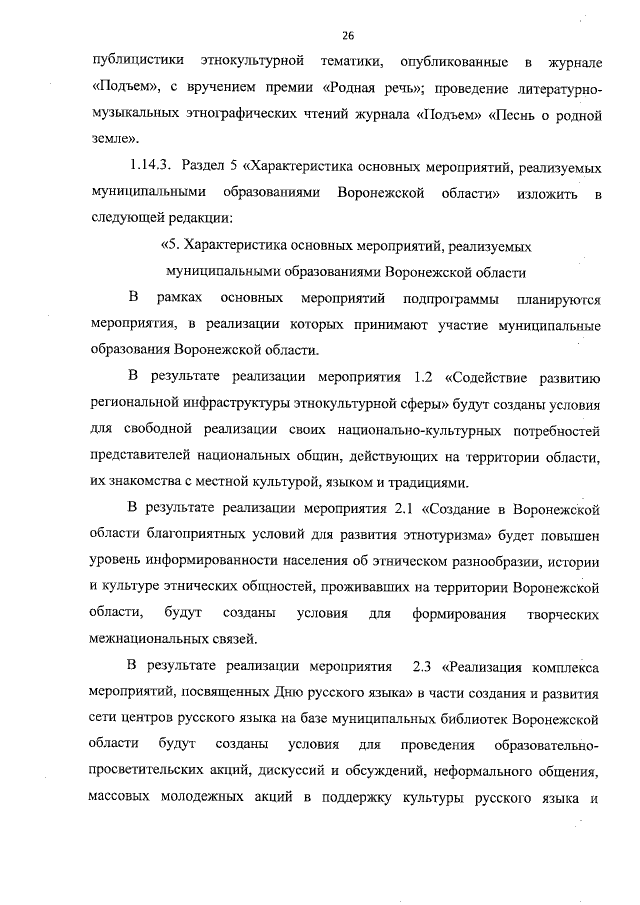 26

публицистики этнокультурной тематики, опубликованные в журнале «Подъем», с вручением премии «Родная речь»; проведение литературно-музыкальных этнографических чтений журнала «Подъем» «Песнь о родной земле».

1.14.3. Раздел 5 «Характеристика основных мероприятий, реализуемых муниципальными образованиями Воронежской области» изложить в следующей редакции:

«5. Характеристика основных мероприятий, реализуемых муниципальными образованиями Воронежской области

В рамках основных мероприятий подпрограммы планируются мероприятия, в реализации которых принимают участие муниципальные образования Воронежской области.

В результате реализации мероприятия 1.2 «Содействие развитию региональной инфраструктуры этнокультурной сферы» будут созданы условия для свободной реализации своих национально-культурных потребностей представителей национальных общин, действующих на территории области, их знакомства с местной культурой, языком и традициями.

В результате реализации мероприятия 2.1 «Создание в Воронежской области благоприятных условий для развития этнотуризма» будет повышен уровень информированности населения об этническом разнообразии, истории и культуре этнических общностей, проживавших на территории Воронежской области, будут созданы условия для формирования творческих межнациональных связей.

В результате реализации мероприятия 2.3 «Реализация комплекса мероприятий, посвященных Дню русского языка» в части создания и развития сети центров русского языка на базе муниципальных библиотек Воронежской области будут созданы условия для проведения образовательно-просветительских акций, дискуссий и обсуждений, неформального общения, массовых молодежных акций в поддержку культуры русского языка и